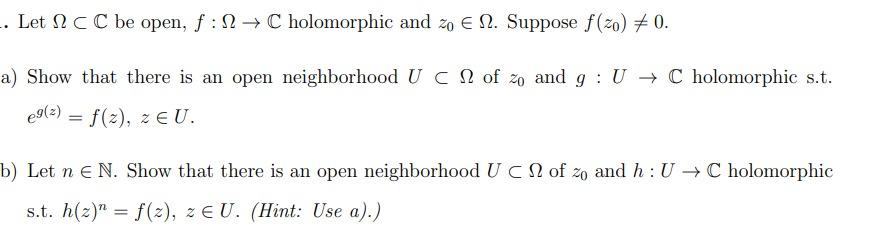 . Let $\Omega \subset \mathbb{C}$ be open, $f : \Omega \to \mathbb{C}$ holomorphic and $z_0 \in \Omega$. Suppose $f(z_0) \neq 0$.

a) Show that there is an open neighborhood $U \subset \Omega$ of $z_0$ and $g : U \to \mathbb{C}$ holomorphic s.t. $e^{g(z)} = f(z)$, $z \in U$.

b) Let $n \in \mathbb{N}$. Show that there is an open neighborhood $U \subset \Omega$ of $z_0$ and $h : U \to \mathbb{C}$ holomorphic s.t. $h(z)^n = f(z)$, $z \in U$. (Hint: Use a).)